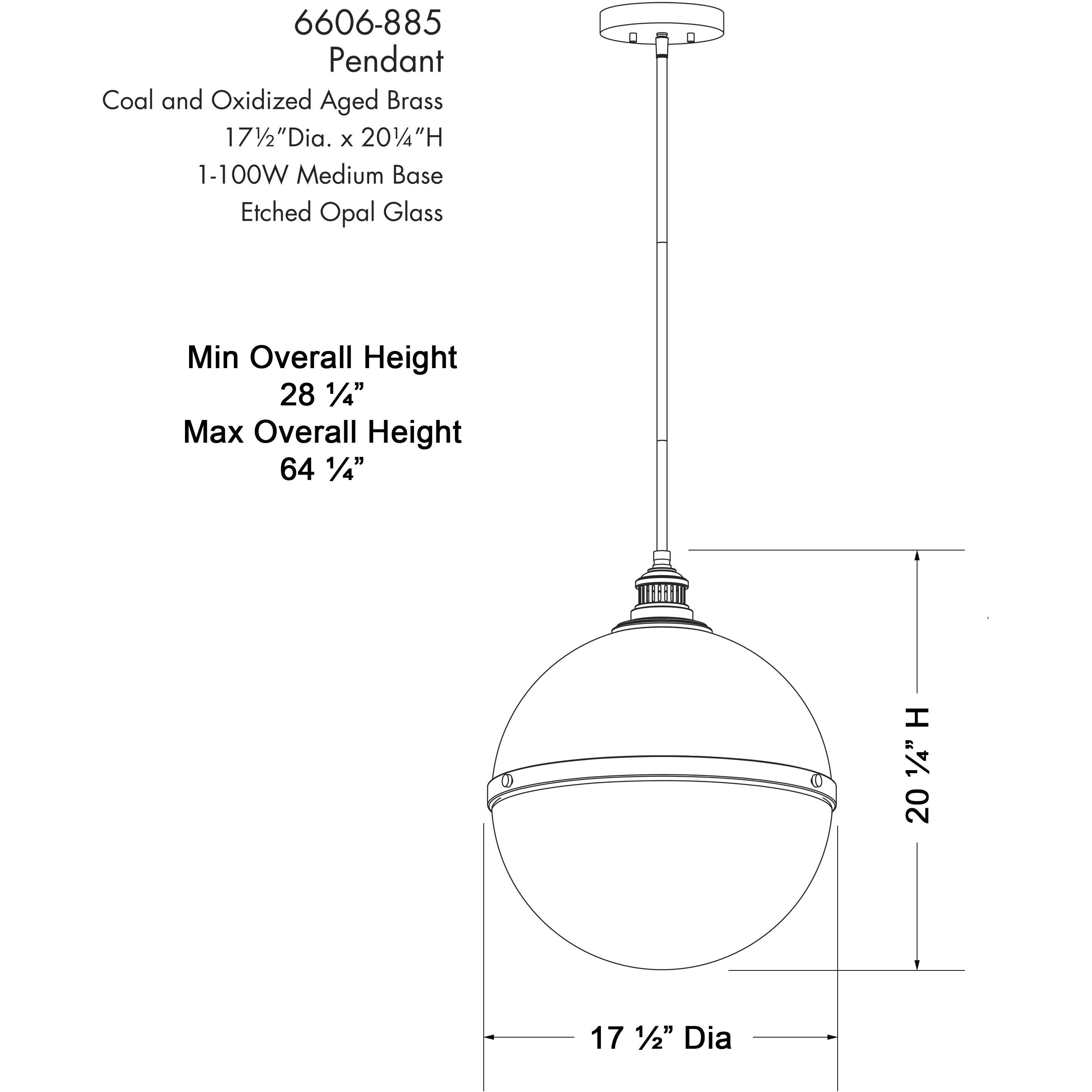 6606-885
Pendant
Coal and Oxidized Aged Brass
17½"Dia. x 20¼"H
1-100W Medium Base
Etched Opal Glass

Min Overall Height
28 ¼"
Max Overall Height
64 ¼"

20 ¼" H

17 ½" Dia